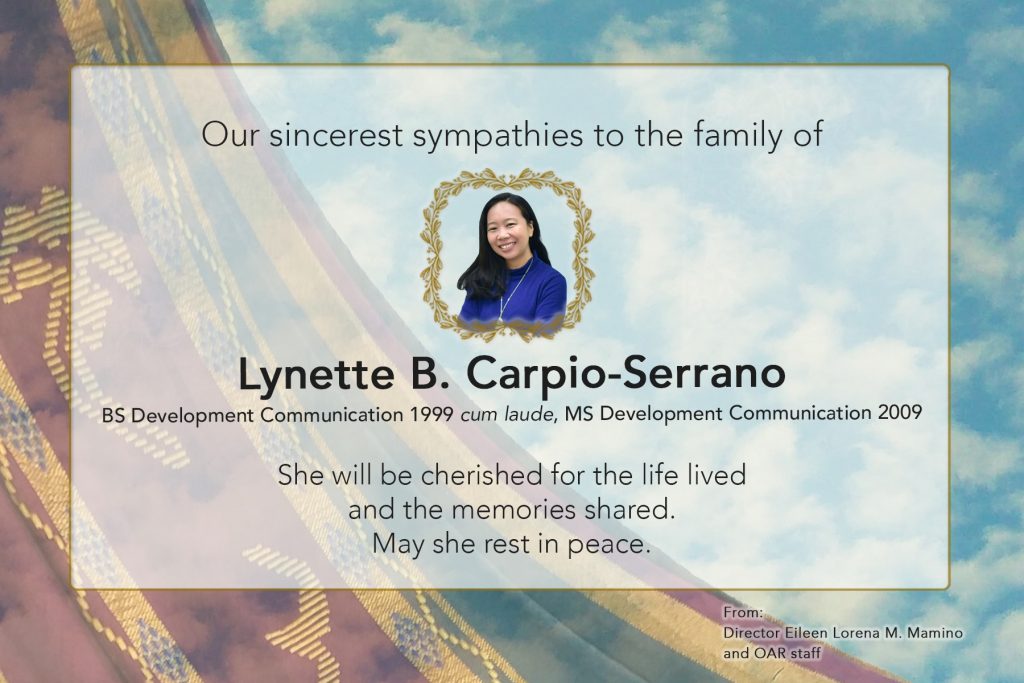 Our sincerest sympathies to the family of

Lynette B. Carpio-Serrano

BS Development Communication 1999 cum laude, MS Development Communication 2009

She will be cherished for the life lived
and the memories shared.
May she rest in peace.

From:
Director Eileen Lorena M. Mamino
and OAR staff